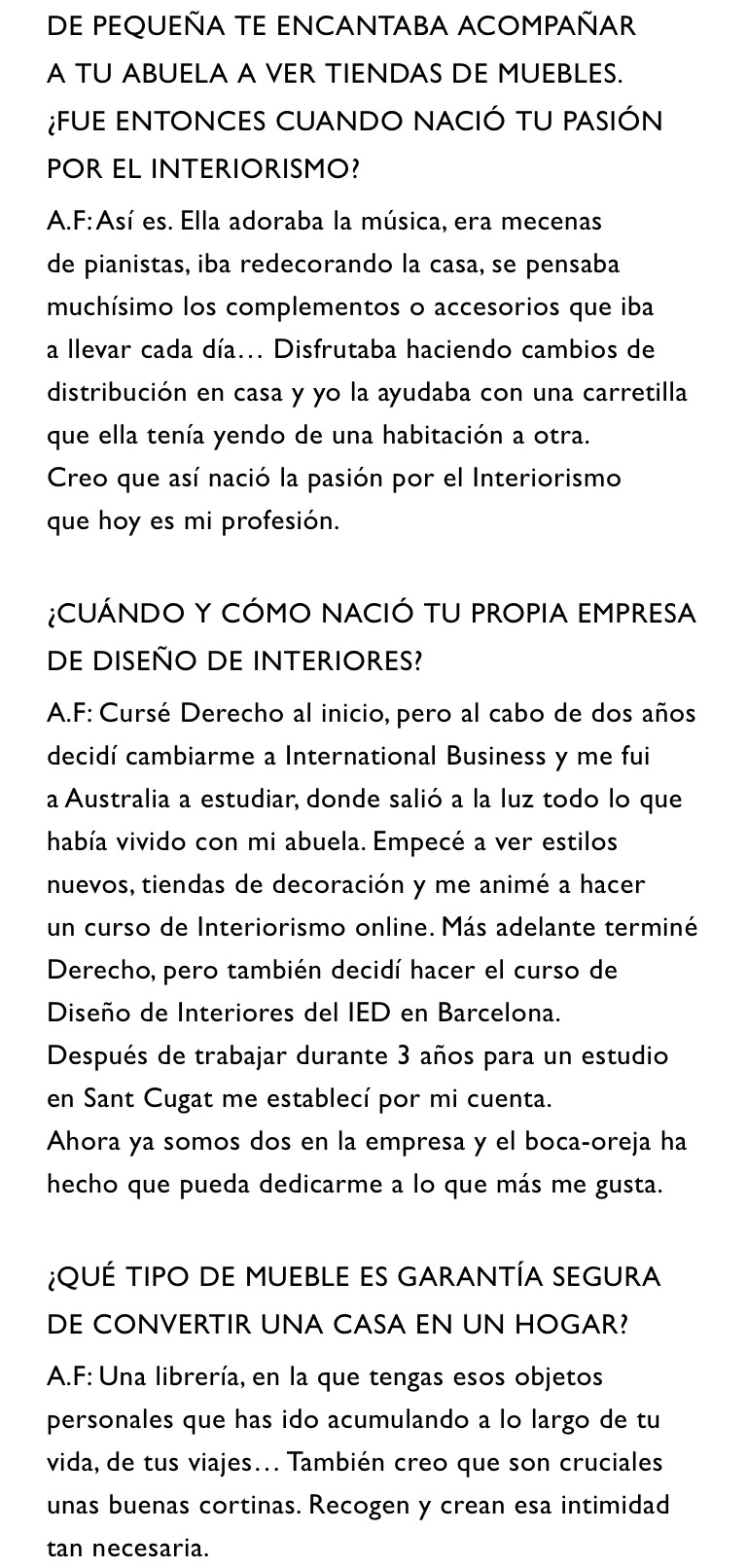 DE PEQUEÑA TE ENCANTABA ACOMPAÑAR A TU ABUELA A VER TIENDAS DE MUEBLES. ¿FUE ENTONCES CUANDO NACIÓ TU PASIÓN POR EL INTERIORISMO?

A.F: Así es. Ella adoraba la música, era mecenas de pianistas, iba redecorando la casa, se pensaba muchísimo los complementos o accesorios que iba a llevar cada día… Disfrutaba haciendo cambios de distribución en casa y yo la ayudaba con una carretilla que ella tenía yendo de una habitación a otra. Creo que así nació la pasión por el Interiorismo que hoy es mi profesión.

¿CUÁNDO Y CÓMO NACIÓ TU PROPIA EMPRESA DE DISEÑO DE INTERIORES?

A.F: Cursé Derecho al inicio, pero al cabo de dos años decidí cambiarme a International Business y me fui a Australia a estudiar, donde salió a la luz todo lo que había vivido con mi abuela. Empecé a ver estilos nuevos, tiendas de decoración y me animé a hacer un curso de Interiorismo online. Más adelante terminé Derecho, pero también decidí hacer el curso de Diseño de Interiores del IED en Barcelona. Después de trabajar durante 3 años para un estudio en Sant Cugat me establecí por mi cuenta. Ahora ya somos dos en la empresa y el boca-oreja ha hecho que pueda dedicarme a lo que más me gusta.

¿QUÉ TIPO DE MUEBLE ES GARANTÍA SEGURA DE CONVERTIR UNA CASA EN UN HOGAR?

A.F: Una librería, en la que tengas esos objetos personales que has ido acumulando a lo largo de tu vida, de tus viajes… También creo que son cruciales unas buenas cortinas. Recogen y crean esa intimidad tan necesaria.